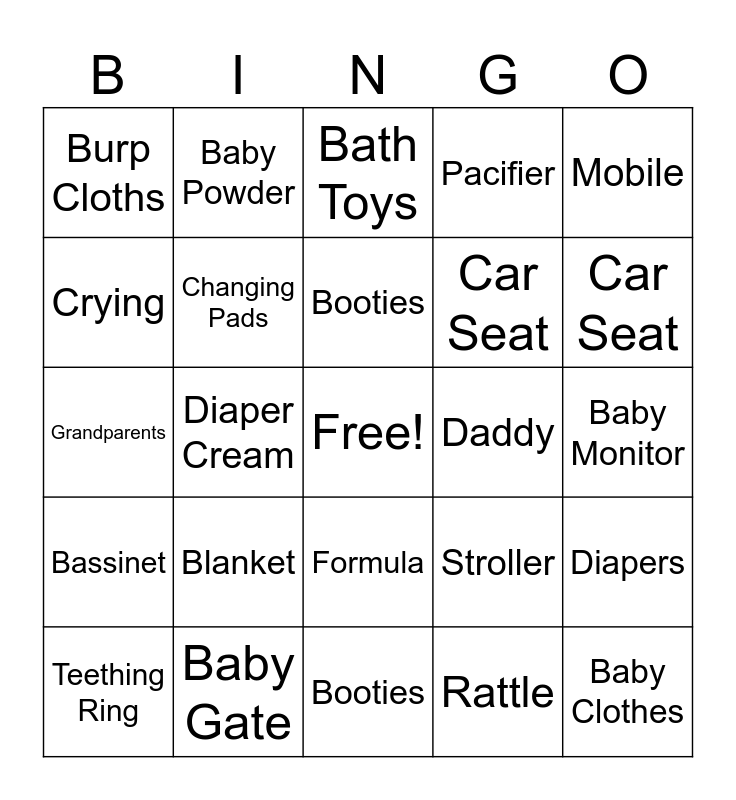 | B | I | N | G | O |
|---|---|---|---|---|
| Burp Cloths | Baby Powder | Bath Toys | Pacifier | Mobile |
| Crying | Changing Pads | Booties | Car Seat | Car Seat |
| Grandparents | Diaper Cream | Free! | Daddy | Baby Monitor |
| Bassinet | Blanket | Formula | Stroller | Diapers |
| Teething Ring | Baby Gate | Booties | Rattle | Baby Clothes |